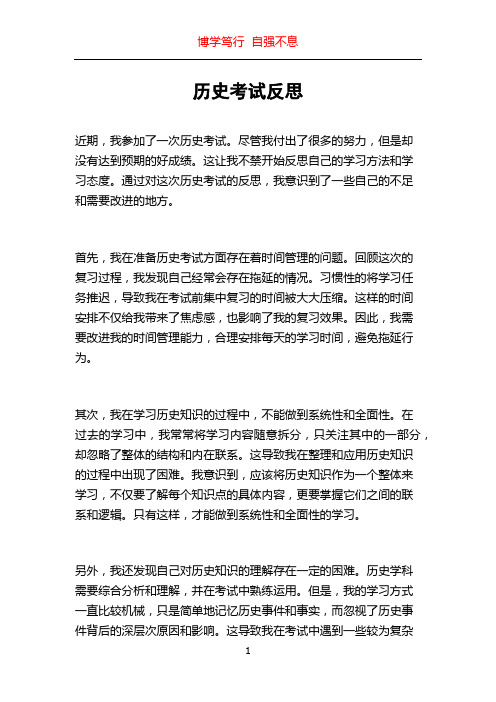 博学笃行 自强不息

历史考试反思

近期，我参加了一次历史考试。尽管我付出了很多的努力，但是却没有达到预期的好成绩。这让我不禁开始反思自己的学习方法和学习态度。通过对这次历史考试的反思，我意识到了一些自己的不足和需要改进的地方。

首先，我在准备历史考试方面存在着时间管理的问题。回顾这次的复习过程，我发现自己经常会存在拖延的情况。习惯性的将学习任务推迟，导致我在考试前集中复习的时间被大大压缩。这样的时间安排不仅给我带来了焦虑感，也影响了我的复习效果。因此，我需要改进我的时间管理能力，合理安排每天的学习时间，避免拖延行为。

其次，我在学习历史知识的过程中，不能做到系统性和全面性。在过去的学习中，我常常将学习内容随意拆分，只关注其中的一部分，却忽略了整体的结构和内在联系。这导致我在整理和应用历史知识的过程中出现了困难。我意识到，应该将历史知识作为一个整体来学习，不仅要了解每个知识点的具体内容，更要掌握它们之间的联系和逻辑。只有这样，才能做到系统性和全面性的学习。

另外，我还发现自己对历史知识的理解存在一定的困难。历史学科需要综合分析和理解，并在考试中熟练运用。但是，我的学习方式一直比较机械，只是简单地记忆历史事件和事实，而忽视了历史事件背后的深层次原因和影响。这导致我在考试中遇到一些较为复杂

1